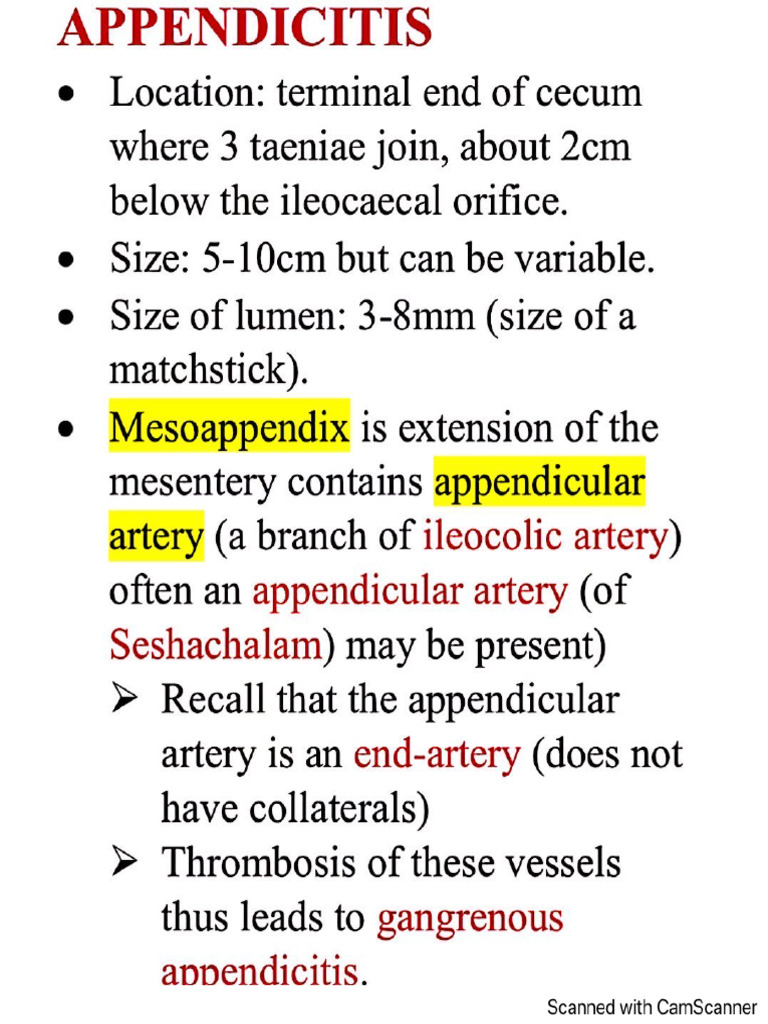 APPENDICITIS

• Location: terminal end of cecum where 3 taeniae join, about 2cm below the ileocaecal orifice.
• Size: 5-10cm but can be variable.
• Size of lumen: 3-8mm (size of a matchstick).
• Mesoappendix is extension of the mesentery contains appendicular artery (a branch of ileocolic artery) often an appendicular artery (of Seshachalam) may be present)
➢ Recall that the appendicular artery is an end-artery (does not have collaterals)
➢ Thrombosis of these vessels thus leads to gangrenous appendicitis.

Scanned with CamScanner